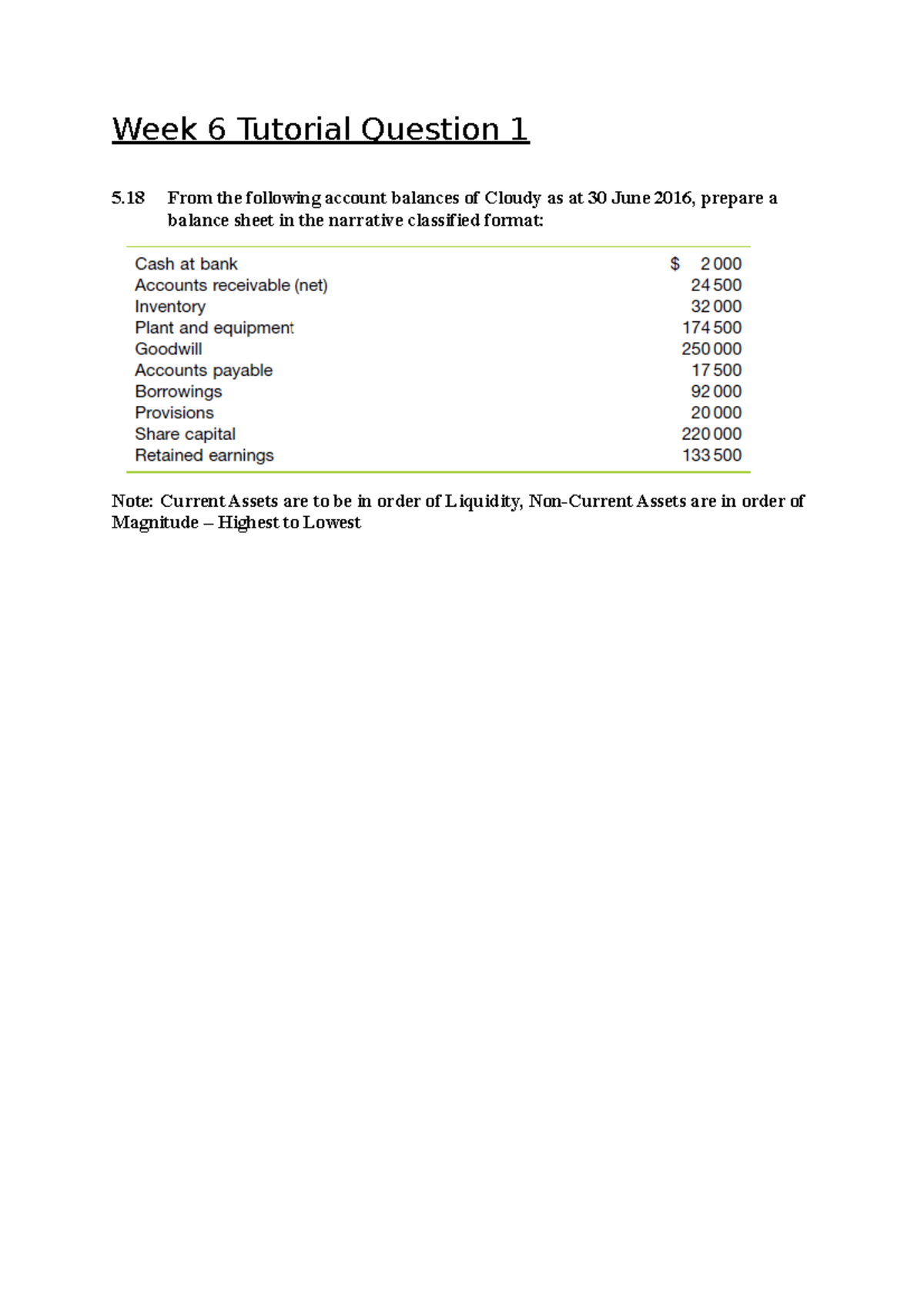 Week 6 Tutorial Question 1

5.18 From the following account balances of Cloudy as at 30 June 2016, prepare a balance sheet in the narrative classified format:

| | |
|---|---|
| Cash at bank | \$ 2 000 |
| Accounts receivable (net) | 24 500 |
| Inventory | 32 000 |
| Plant and equipment | 174 500 |
| Goodwill | 250 000 |
| Accounts payable | 17 500 |
| Borrowings | 92 000 |
| Provisions | 20 000 |
| Share capital | 220 000 |
| Retained earnings | 133 500 |

Note: Current Assets are to be in order of Liquidity, Non-Current Assets are in order of Magnitude – Highest to Lowest